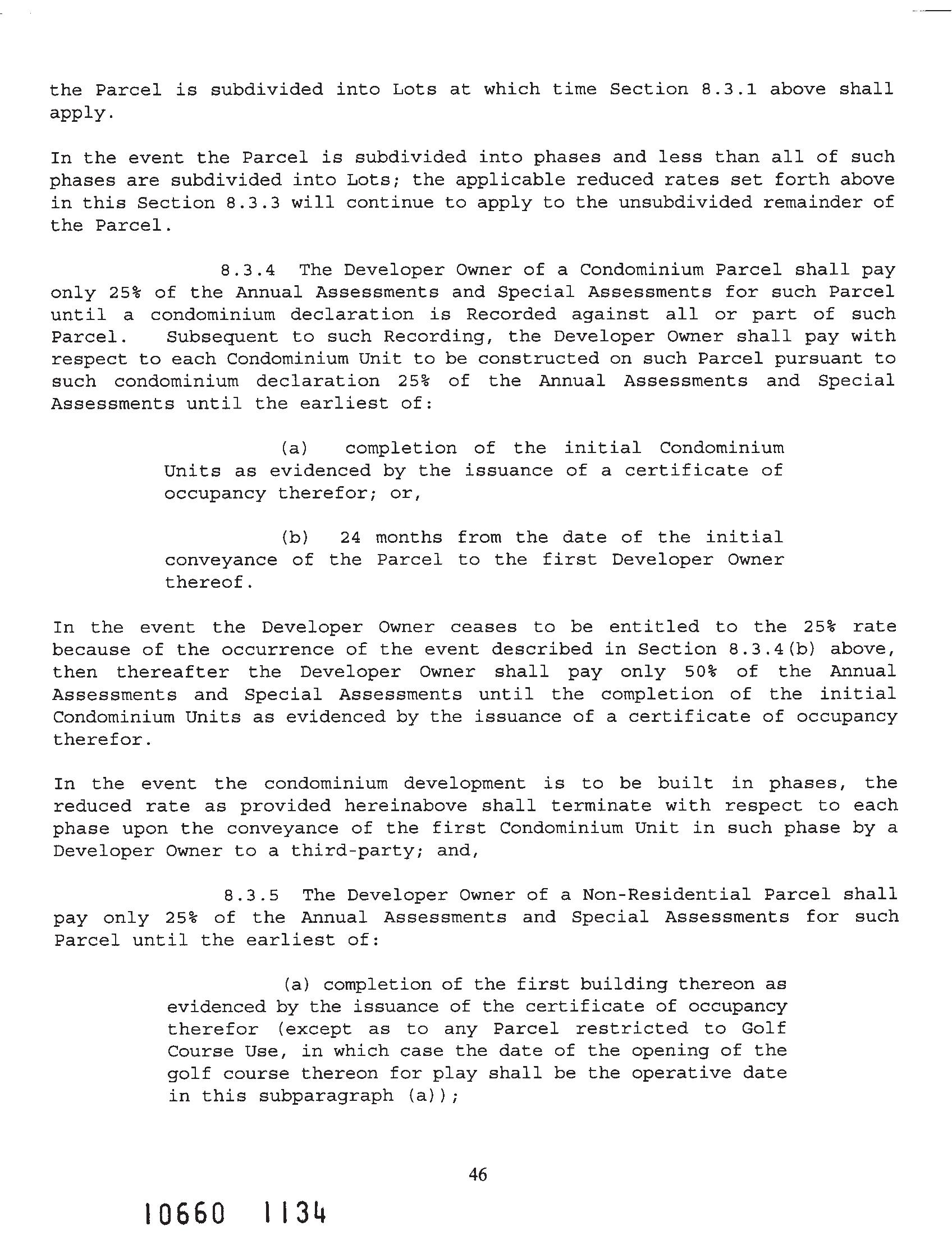 the Parcel is subdivided into Lots at which time Section 8.3.1 above shall apply.

In the event the Parcel is subdivided into phases and less than all of such phases are subdivided into Lots; the applicable reduced rates set forth above in this Section 8.3.3 will continue to apply to the unsubdivided remainder of the Parcel.

8.3.4 The Developer Owner of a Condominium Parcel shall pay only 25% of the Annual Assessments and Special Assessments for such Parcel until a condominium declaration is Recorded against all or part of such Parcel. Subsequent to such Recording, the Developer Owner shall pay with respect to each Condominium Unit to be constructed on such Parcel pursuant to such condominium declaration 25% of the Annual Assessments and Special Assessments until the earliest of:

(a) completion of the initial Condominium Units as evidenced by the issuance of a certificate of occupancy therefor; or,

(b) 24 months from the date of the initial conveyance of the Parcel to the first Developer Owner thereof.

In the event the Developer Owner ceases to be entitled to the 25% rate because of the occurrence of the event described in Section 8.3.4(b) above, then thereafter the Developer Owner shall pay only 50% of the Annual Assessments and Special Assessments until the completion of the initial Condominium Units as evidenced by the issuance of a certificate of occupancy therefor.

In the event the condominium development is to be built in phases, the reduced rate as provided hereinabove shall terminate with respect to each phase upon the conveyance of the first Condominium Unit in such phase by a Developer Owner to a third-party; and,

8.3.5 The Developer Owner of a Non-Residential Parcel shall pay only 25% of the Annual Assessments and Special Assessments for such Parcel until the earliest of:

(a) completion of the first building thereon as evidenced by the issuance of the certificate of occupancy therefor (except as to any Parcel restricted to Golf Course Use, in which case the date of the opening of the golf course thereon for play shall be the operative date in this subparagraph (a));

46

10660 1134